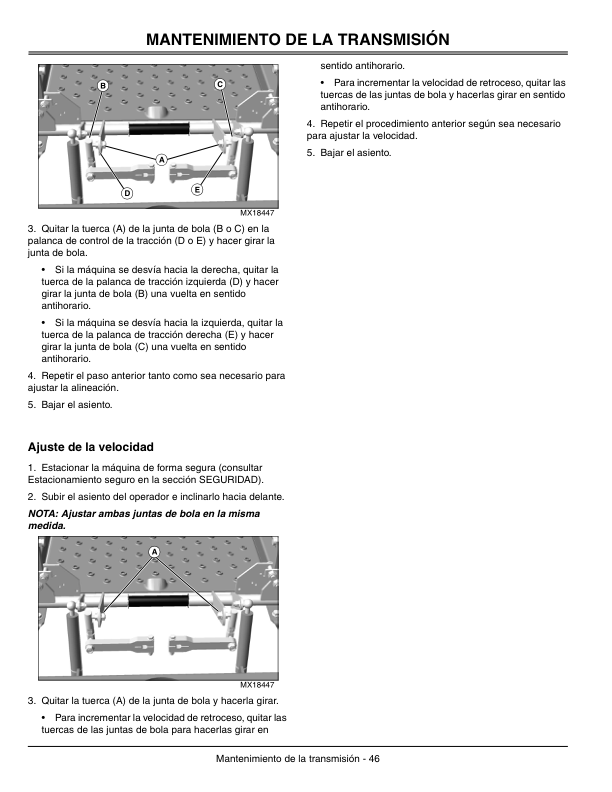 MANTENIMIENTO DE LA TRANSMISIÓN

B
C
A
D
E
MX18447

3. Quitar la tuerca (A) de la junta de bola (B o C) en la palanca de control de la tracción (D o E) y hacer girar la junta de bola.

• Si la máquina se desvía hacia la derecha, quitar la tuerca de la palanca de tracción izquierda (D) y hacer girar la junta de bola (B) una vuelta en sentido antihorario.

• Si la máquina se desvía hacia la izquierda, quitar la tuerca de la palanca de tracción derecha (E) y hacer girar la junta de bola (C) una vuelta en sentido antihorario.

4. Repetir el paso anterior tanto como sea necesario para ajustar la alineación.

5. Bajar el asiento.

Ajuste de la velocidad

1. Estacionar la máquina de forma segura (consultar Estacionamiento seguro en la sección SEGURIDAD).

2. Subir el asiento del operador e inclinarlo hacia delante.

NOTA: Ajustar ambas juntas de bola en la misma medida.

A
MX18447

3. Quitar la tuerca (A) de la junta de bola y hacerla girar.

• Para incrementar la velocidad de retroceso, quitar las tuercas de las juntas de bola para hacerlas girar en sentido antihorario.

• Para incrementar la velocidad de retroceso, quitar las tuercas de las juntas de bola y hacerlas girar en sentido antihorario.

4. Repetir el procedimiento anterior según sea necesario para ajustar la velocidad.

5. Bajar el asiento.

Mantenimiento de la transmisión - 46